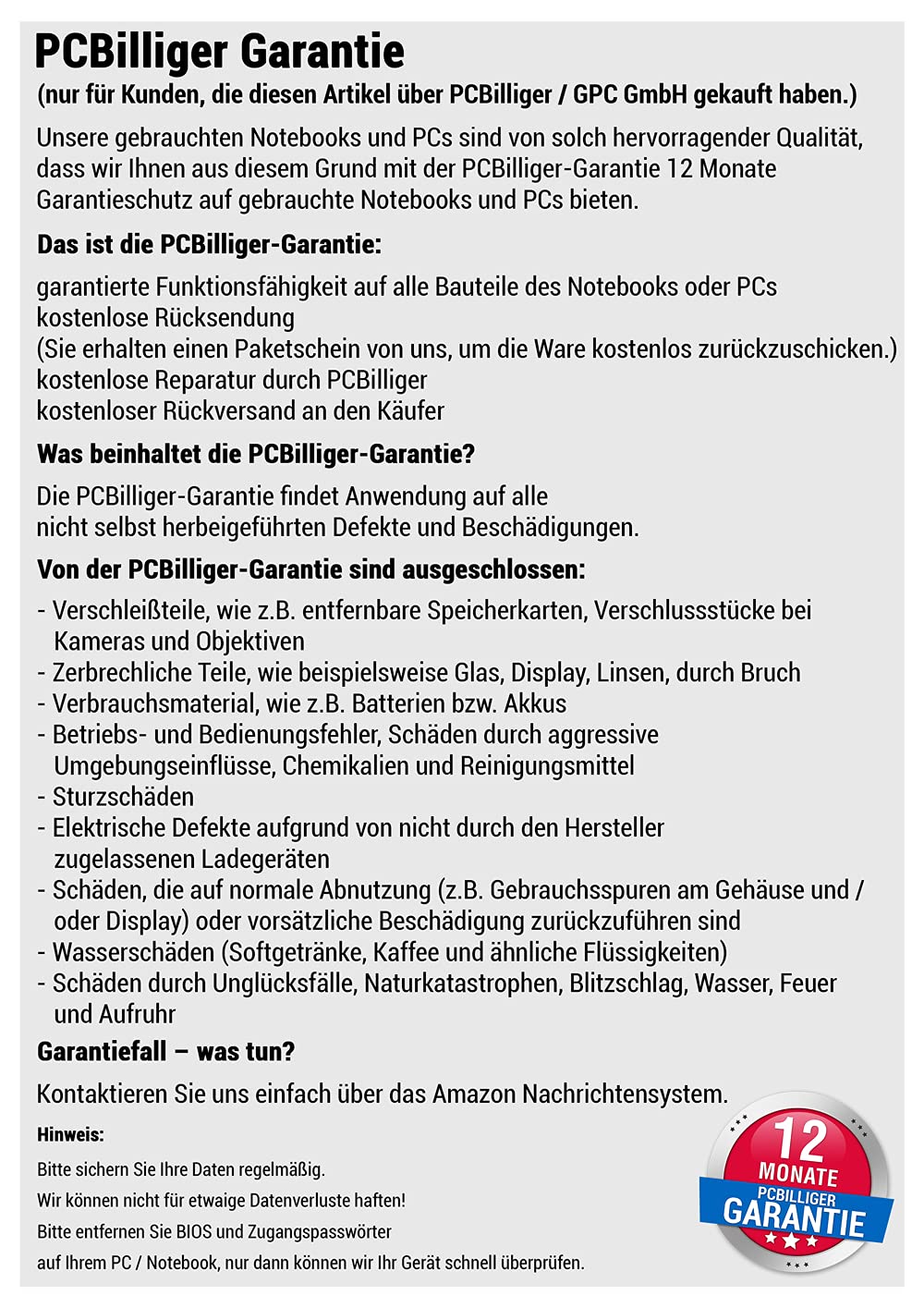 PCBilliger Garantie
(nur für Kunden, die diesen Artikel über PCBilliger / GPC GmbH gekauft haben.)

Unsere gebrauchten Notebooks und PCs sind von solch hervorragender Qualität, dass wir Ihnen aus diesem Grund mit der PCBilliger-Garantie 12 Monate Garantieschutz auf gebrauchte Notebooks und PCs bieten.

Das ist die PCBilliger-Garantie:

garantierte Funktionsfähigkeit auf alle Bauteile des Notebooks oder PCs
kostenlose Rücksendung
(Sie erhalten einen Paketschein von uns, um die Ware kostenlos zurückzuschicken.)
kostenlose Reparatur durch PCBilliger
kostenloser Rückversand an den Käufer

Was beinhaltet die PCBilliger-Garantie?

Die PCBilliger-Garantie findet Anwendung auf alle nicht selbst herbeigeführten Defekte und Beschädigungen.

Von der PCBilliger-Garantie sind ausgeschlossen:

- Verschleißteile, wie z.B. entfernbare Speicherkarten, Verschlussstücke bei Kameras und Objektiven
- Zerbrechliche Teile, wie beispielsweise Glas, Display, Linsen, durch Bruch
- Verbrauchsmaterial, wie z.B. Batterien bzw. Akkus
- Betriebs- und Bedienungsfehler, Schäden durch aggressive Umgebungseinflüsse, Chemikalien und Reinigungsmittel
- Sturzschäden
- Elektrische Defekte aufgrund von nicht durch den Hersteller zugelassenen Ladegeräten
- Schäden, die auf normale Abnutzung (z.B. Gebrauchsspuren am Gehäuse und / oder Display) oder vorsätzliche Beschädigung zurückzuführen sind
- Wasserschäden (Softgetränke, Kaffee und ähnliche Flüssigkeiten)
- Schäden durch Unglücksfälle, Naturkatastrophen, Blitzschlag, Wasser, Feuer und Aufruhr

Garantiefall – was tun?

Kontaktieren Sie uns einfach über das Amazon Nachrichtensystem.

Hinweis:
Bitte sichern Sie Ihre Daten regelmäßig.
Wir können nicht für etwaige Datenverluste haften!
Bitte entfernen Sie BIOS und Zugangspasswörter auf Ihrem PC / Notebook, nur dann können wir Ihr Gerät schnell überprüfen.

12 MONATE PCBILLIGER GARANTIE